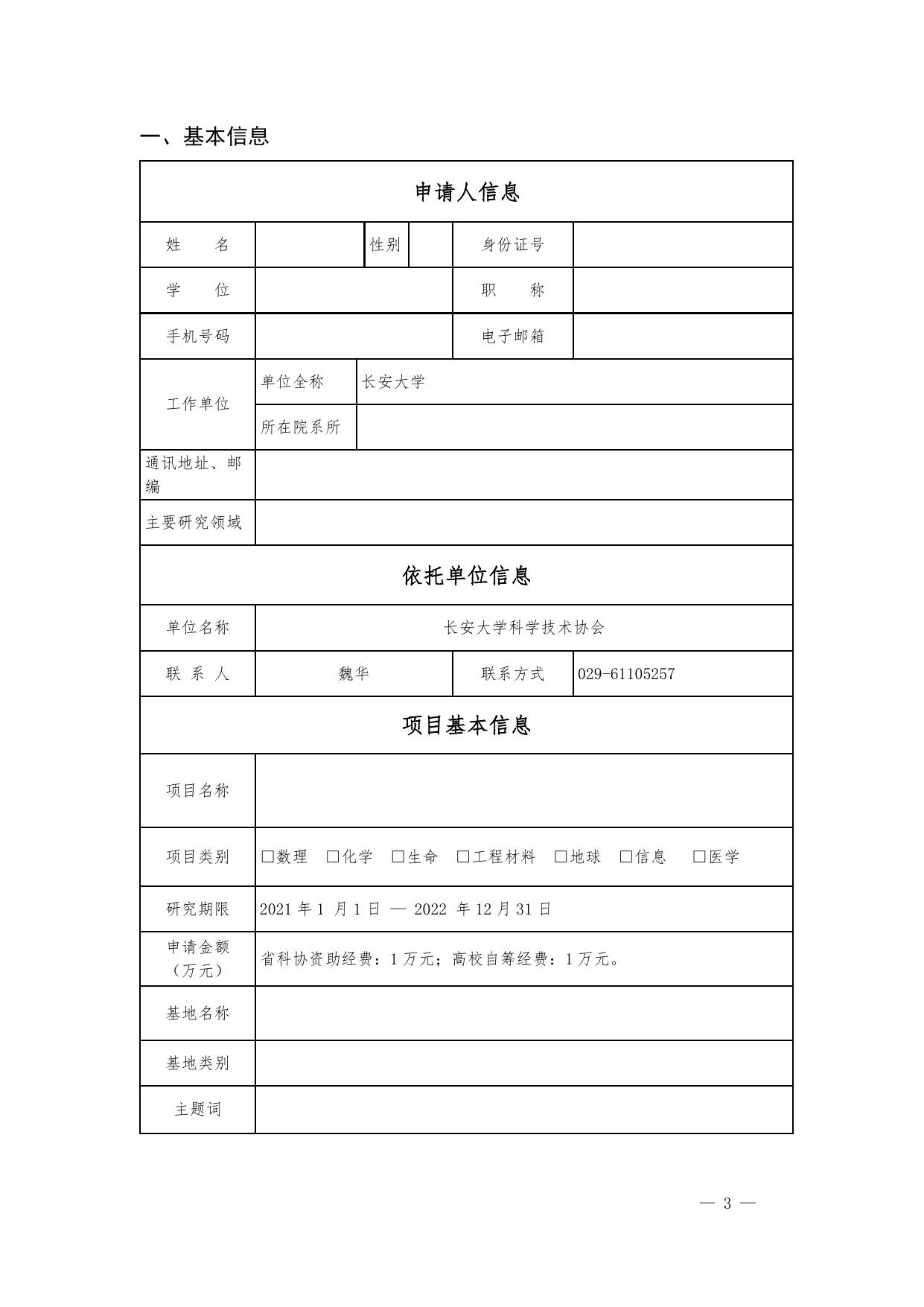 一、基本信息

| 申请人信息 | | | | | |
|---|---|---|---|---|---|
| 姓　　名 | | 性别 | | 身份证号 | |
| 学　　位 | | | | 职　　称 | |
| 手机号码 | | | | 电子邮箱 | |
| 工作单位 | 单位全称 | 长安大学 | | | |
| | 所在院系所 | | | | |
| 通讯地址、邮编 | | | | | |
| 主要研究领域 | | | | | |
| 依托单位信息 | | | | | |
| 单位名称 | 长安大学科学技术协会 | | | | |
| 联 系 人 | 魏华 | | | 联系方式 | 029-61105257 |
| 项目基本信息 | | | | | |
| 项目名称 | | | | | |
| 项目类别 | □数理　□化学　□生命　□工程材料　□地球　□信息　□医学 | | | | |
| 研究期限 | 2021 年 1 月 1 日 — 2022 年 12 月 31 日 | | | | |
| 申请金额（万元） | 省科协资助经费：1 万元；高校自筹经费：1 万元。 | | | | |
| 基地名称 | | | | | |
| 基地类别 | | | | | |
| 主题词 | | | | | |

— 3 —